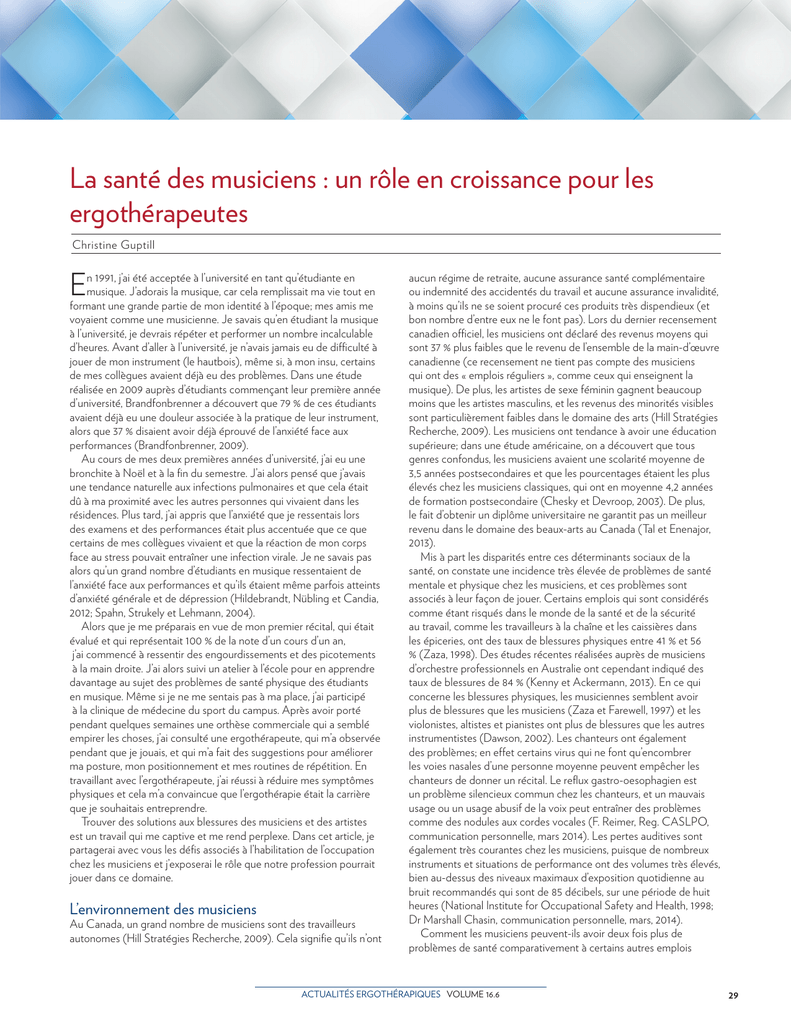 La santé des musiciens : un rôle en croissance pour les ergothérapeutes

Christine Guptill

En 1991, j'ai été acceptée à l'université en tant qu'étudiante en musique. J'adorais la musique, car cela remplissait ma vie tout en formant une grande partie de mon identité à l'époque; mes amis me voyaient comme une musicienne. Je savais qu'en étudiant la musique à l'université, je devrais répéter et performer un nombre incalculable d'heures. Avant d'aller à l'université, je n'avais jamais eu de difficulté à jouer de mon instrument (le hautbois), même si, à mon insu, certains de mes collègues avaient déjà eu des problèmes. Dans une étude réalisée en 2009 auprès d'étudiants commençant leur première année d'université, Brandfonbrenner a découvert que 79 % de ces étudiants avaient déjà eu une douleur associée à la pratique de leur instrument, alors que 37 % disaient avoir déjà éprouvé de l'anxiété face aux performances (Brandfonbrenner, 2009).

Au cours de mes deux premières années d'université, j'ai eu une bronchite à Noël et à la fin du semestre. J'ai alors pensé que j'avais une tendance naturelle aux infections pulmonaires et que cela était dû à ma proximité avec les autres personnes qui vivaient dans les résidences. Plus tard, j'ai appris que l'anxiété que je ressentais lors des examens et des performances était plus accentuée que ce que certains de mes collègues vivaient et que la réaction de mon corps face au stress pouvait entraîner une infection virale. Je ne savais pas alors qu'un grand nombre d'étudiants en musique ressentaient de l'anxiété face aux performances et qu'ils étaient même parfois atteints d'anxiété générale et de dépression (Hildebrandt, Nübling et Candia, 2012; Spahn, Strukely et Lehmann, 2004).

Alors que je me préparais en vue de mon premier récital, qui était évalué et qui représentait 100 % de la note d'un cours d'un an, j'ai commencé à ressentir des engourdissements et des picotements à la main droite. J'ai alors suivi un atelier à l'école pour en apprendre davantage au sujet des problèmes de santé physique des étudiants en musique. Même si je ne me sentais pas à ma place, j'ai participé à la clinique de médecine du sport du campus. Après avoir porté pendant quelques semaines une orthèse commerciale qui a semblé empirer les choses, j'ai consulté une ergothérapeute, qui m'a observée pendant que je jouais, et qui m'a fait des suggestions pour améliorer ma posture, mon positionnement et mes routines de répétition. En travaillant avec l'ergothérapeute, j'ai réussi à réduire mes symptômes physiques et cela m'a convaincue que l'ergothérapie était la carrière que je souhaitais entreprendre.

Trouver des solutions aux blessures des musiciens et des artistes est un travail qui me captive et me rend perplexe. Dans cet article, je partagerai avec vous les défis associés à l'habilitation de l'occupation chez les musiciens et j'exposerai le rôle que notre profession pourrait jouer dans ce domaine.

L'environnement des musiciens
Au Canada, un grand nombre de musiciens sont des travailleurs autonomes (Hill Stratégies Recherche, 2009). Cela signifie qu'ils n'ont aucun régime de retraite, aucune assurance santé complémentaire ou indemnité des accidentés du travail et aucune assurance invalidité, à moins qu'ils ne se soient procuré ces produits très dispendieux (et bon nombre d'entre eux ne le font pas). Lors du dernier recensement canadien officiel, les musiciens ont déclaré des revenus moyens qui sont 37 % plus faibles que le revenu de l'ensemble de la main-d'œuvre canadienne (ce recensement ne tient pas compte des musiciens qui ont des « emplois réguliers », comme ceux qui enseignent la musique). De plus, les artistes de sexe féminin gagnent beaucoup moins que les artistes masculins, et les revenus des minorités visibles sont particulièrement faibles dans le domaine des arts (Hill Stratégies Recherche, 2009). Les musiciens ont tendance à avoir une éducation supérieure; dans une étude américaine, on a découvert que tous genres confondus, les musiciens avaient une scolarité moyenne de 3,5 années postsecondaires et que les pourcentages étaient les plus élevés chez les musiciens classiques, qui ont en moyenne 4,2 années de formation postsecondaire (Chesky et Devroop, 2003). De plus, le fait d'obtenir un diplôme universitaire ne garantit pas un meilleur revenu dans le domaine des beaux-arts au Canada (Tal et Enenajor, 2013).

Mis à part les disparités entre ces déterminants sociaux de la santé, on constate une incidence très élevée de problèmes de santé mentale et physique chez les musiciens, et ces problèmes sont associés à leur façon de jouer. Certains emplois qui sont considérés comme étant risqués dans le monde de la santé et de la sécurité au travail, comme les travailleurs à la chaîne et les caissières dans les épiceries, ont des taux de blessures physiques entre 41 % et 56 % (Zaza, 1998). Des études récentes réalisées auprès de musiciens d'orchestre professionnels en Australie ont cependant indiqué des taux de blessures de 84 % (Kenny et Ackermann, 2013). En ce qui concerne les blessures physiques, les musiciennes semblent avoir plus de blessures que les musiciens (Zaza et Farewell, 1997) et les violonistes, altistes et pianistes ont plus de blessures que les autres instrumentistes (Dawson, 2002). Les chanteurs ont également des problèmes; en effet certains virus qui ne font qu'encombrer les voies nasales d'une personne moyenne peuvent empêcher les chanteurs de donner un récital. Le reflux gastro-oesophagien est un problème silencieux commun chez les chanteurs, et un mauvais usage ou un usage abusif de la voix peut entraîner des problèmes comme des nodules aux cordes vocales (F. Reimer, Reg. CASLPO, communication personnelle, mars 2014). Les pertes auditives sont également très courantes chez les musiciens, puisque de nombreux instruments et situations de performance ont des volumes très élevés, bien au-dessus des niveaux maximaux d'exposition quotidienne au bruit recommandés qui sont de 85 décibels, sur une période de huit heures (National Institute for Occupational Safety and Health, 1998; Dr Marshall Chasin, communication personnelle, mars, 2014).

Comment les musiciens peuvent-ils avoir deux fois plus de problèmes de santé comparativement à certains autres emplois

ACTUALITÉS ERGOTHÉRAPIQUES VOLUME 16.6 29